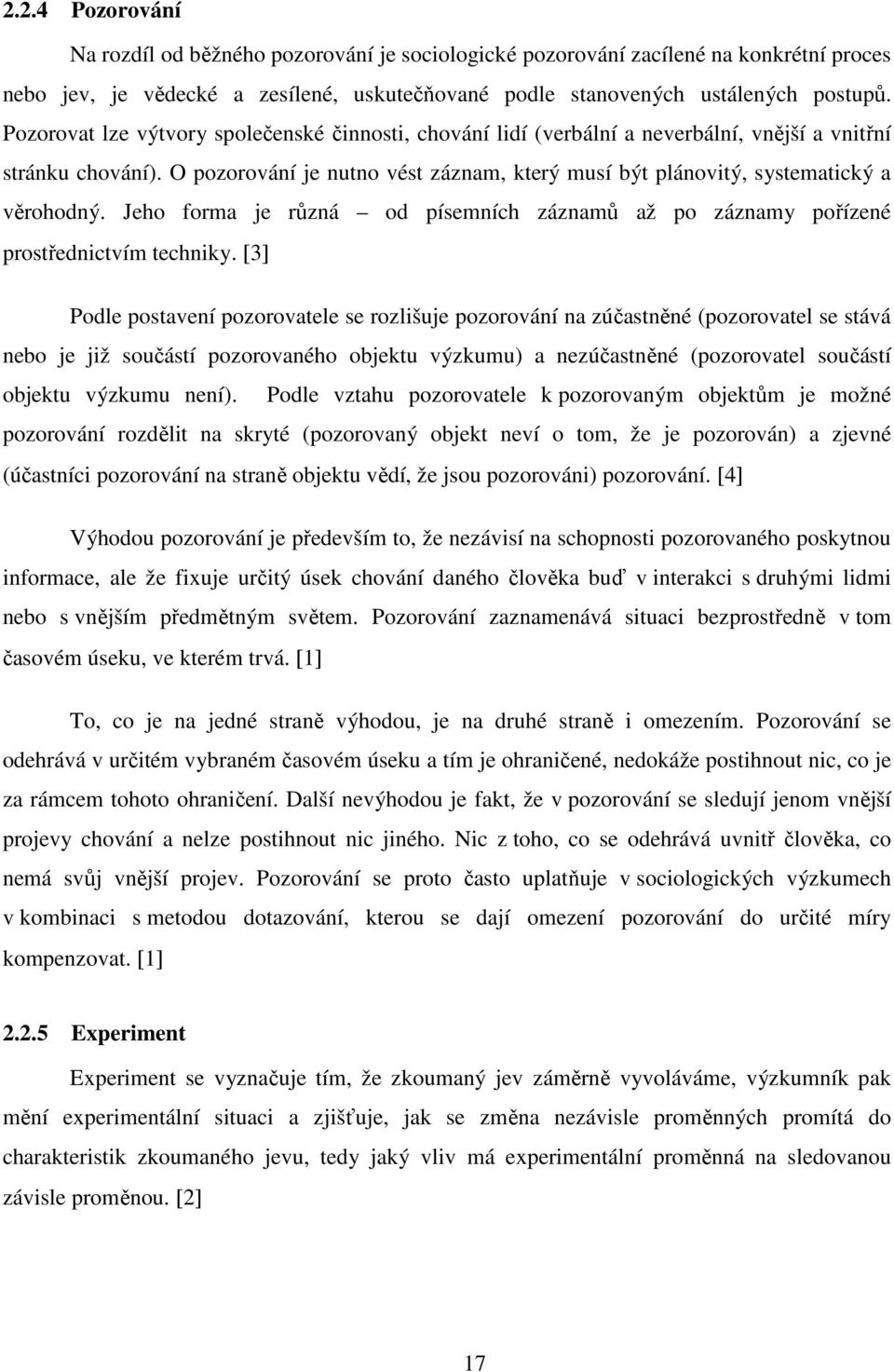 2.2.4 Pozorování

Na rozdíl od běžného pozorování je sociologické pozorování zacílené na konkrétní proces nebo jev, je vědecké a zesílené, uskutečňované podle stanovených ustálených postupů. Pozorovat lze výtvory společenské činnosti, chování lidí (verbální a neverbální, vnější a vnitřní stránku chování). O pozorování je nutno vést záznam, který musí být plánovitý, systematický a věrohodný. Jeho forma je různá – od písemních záznamů až po záznamy pořízené prostřednictvím techniky. [3]

Podle postavení pozorovatele se rozlišuje pozorování na zúčastněné (pozorovatel se stává nebo je již součástí pozorovaného objektu výzkumu) a nezúčastněné (pozorovatel součástí objektu výzkumu není). Podle vztahu pozorovatele k pozorovaným objektům je možné pozorování rozdělit na skryté (pozorovaný objekt neví o tom, že je pozorován) a zjevné (účastníci pozorování na straně objektu vědí, že jsou pozorováni) pozorování. [4]

Výhodou pozorování je především to, že nezávisí na schopnosti pozorovaného poskytnou informace, ale že fixuje určitý úsek chování daného člověka buď v interakci s druhými lidmi nebo s vnějším předmětným světem. Pozorování zaznamenává situaci bezprostředně v tom časovém úseku, ve kterém trvá. [1]

To, co je na jedné straně výhodou, je na druhé straně i omezením. Pozorování se odehrává v určitém vybraném časovém úseku a tím je ohraničené, nedokáže postihnout nic, co je za rámcem tohoto ohraničení. Další nevýhodou je fakt, že v pozorování se sledují jenom vnější projevy chování a nelze postihnout nic jiného. Nic z toho, co se odehrává uvnitř člověka, co nemá svůj vnější projev. Pozorování se proto často uplatňuje v sociologických výzkumech v kombinaci s metodou dotazování, kterou se dají omezení pozorování do určité míry kompenzovat. [1]

2.2.5 Experiment

Experiment se vyznačuje tím, že zkoumaný jev záměrně vyvoláváme, výzkumník pak mění experimentální situaci a zjišťuje, jak se změna nezávisle proměnných promítá do charakteristik zkoumaného jevu, tedy jaký vliv má experimentální proměnná na sledovanou závisle proměnou. [2]

17